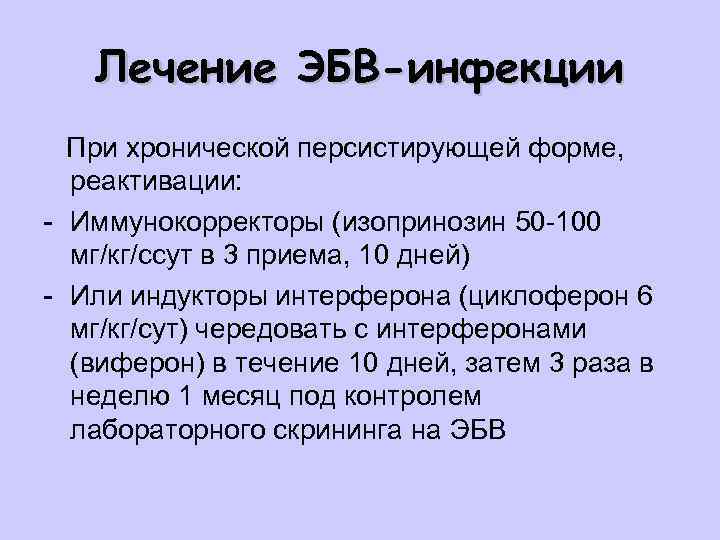 Лечение ЭБВ-инфекции

При хронической персистирующей форме, реактивации:

- Иммунокорректоры (изопринозин 50-100 мг/кг/ссут в 3 приема, 10 дней)
- Или индукторы интерферона (циклоферон 6 мг/кг/сут) чередовать с интерферонами (виферон) в течение 10 дней, затем 3 раза в неделю 1 месяц под контролем лабораторного скрининга на ЭБВ